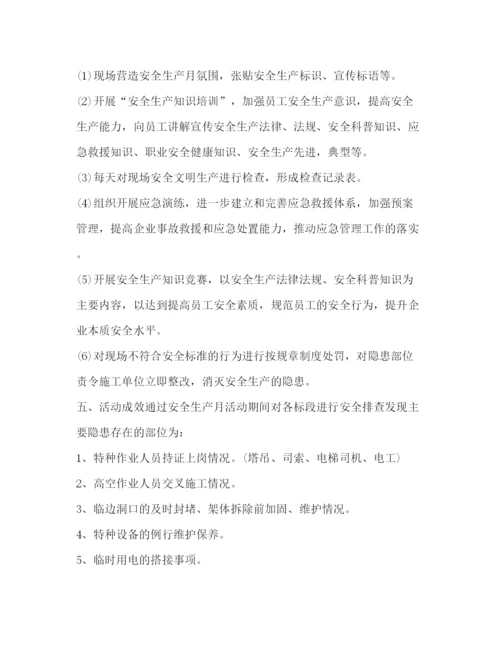 ⑴现场营造安全生产月氛围，张贴安全生产标识、宣传标语等。

⑵开展“安全生产知识培训”，加强员工安全生产意识，提高安全生产能力，向员工讲解宣传安全生产法律、法规、安全科普知识、应急救援知识、职业安全健康知识、安全生产先进，典型等。

⑶每天对现场安全文明生产进行检查，形成检查记录表。

⑷组织开展应急演练，进一步建立和完善应急救援体系，加强预案管理，提高企业事故救援和应急处置能力，推动应急管理工作的落实。

⑸开展安全生产知识竞赛，以安全生产法律法规、安全科普知识为主要内容，以达到提高员工安全素质，规范员工的安全行为，提升企业本质安全水平。

⑹对现场不符合安全标准的行为进行按规章制度处罚，对隐患部位责令施工单位立即整改，消灭安全生产的隐患。

五、活动成效通过安全生产月活动期间对各标段进行安全排查发现主要隐患存在的部位为：

1、特种作业人员持证上岗情况。(塔吊、司索、电梯司机、电工)

2、高空作业人员交叉施工情况。

3、临边洞口的及时封堵、架体拆除前加固、维护情况。

4、特种设备的例行维护保养。

5、临时用电的搭接事项。